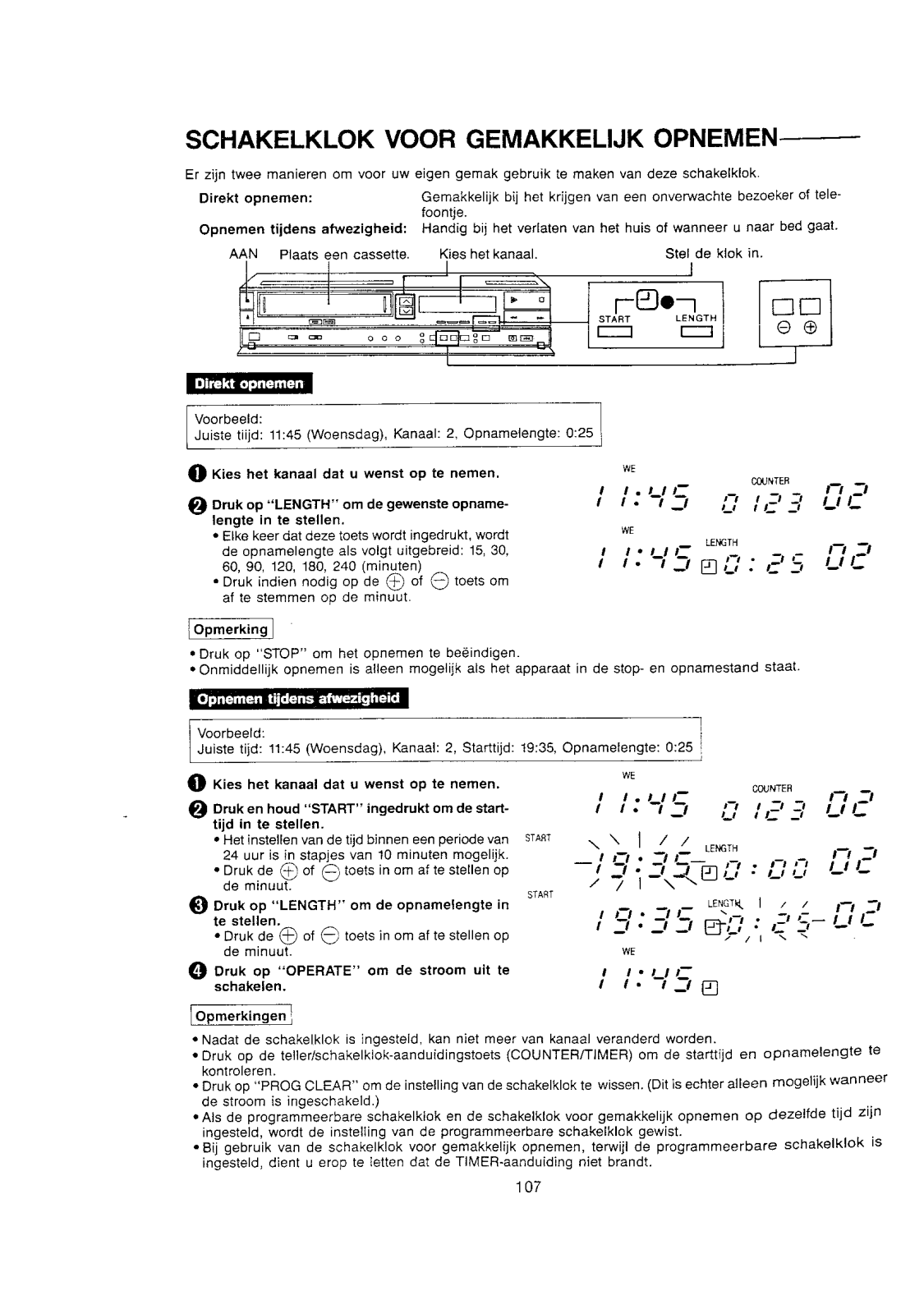 SCHAKELKLOK VOOR GEMAKKELIJK OPNEMEN

Er zijn twee manieren om voor uw eigen gemak gebruik te maken van deze schakelklok.

Direkt opnemen: Gemakkelijk bij het krijgen van een onverwachte bezoeker of telefoontje.

Opnemen tijdens afwezigheid: Handig bij het verlaten van het huis of wanneer u naar bed gaat.

AAN Plaats een cassette. Kies het kanaal. Stel de klok in.

START LENGTH

Direkt opnemen

Voorbeeld:
Juiste tijd: 11:45 (Woensdag), Kanaal: 2, Opnamelengte: 0:25

❶ Kies het kanaal dat u wenst op te nemen.

❷ Druk op "LENGTH" om de gewenste opnamelengte in te stellen.
• Elke keer dat deze toets wordt ingedrukt, wordt de opnamelengte als volgt uitgebreid: 15, 30, 60, 90, 120, 180, 240 (minuten)
• Druk indien nodig op de ⊕ of ⊖ toets om af te stemmen op de minuut.

WE COUNTER
11:45 0123 02
WE LENGTH
11:45 0:25 02

Opmerking

• Druk op "STOP" om het opnemen te beëindigen.
• Onmiddellijk opnemen is alleen mogelijk als het apparaat in de stop- en opnamestand staat.

Opnemen tijdens afwezigheid

Voorbeeld:
Juiste tijd: 11:45 (Woensdag), Kanaal: 2, Starttijd: 19:35, Opnamelengte: 0:25

❶ Kies het kanaal dat u wenst op te nemen.

❷ Druk en houd "START" ingedrukt om de starttijd in te stellen.
• Het instellen van de tijd binnen een periode van 24 uur is in stapjes van 10 minuten mogelijk.
• Druk de ⊕ of ⊖ toets in om af te stellen op de minuut.

❸ Druk op "LENGTH" om de opnamelengte in te stellen.
• Druk de ⊕ of ⊖ toets in om af te stellen op de minuut.

❹ Druk op "OPERATE" om de stroom uit te schakelen.

WE COUNTER
11:45 0123 02
START LENGTH
19:35 0:00 02
START LENGTH
19:35 0:25 02
WE
11:45

Opmerkingen

• Nadat de schakelklok is ingesteld, kan niet meer van kanaal veranderd worden.
• Druk op de teller/schakelklok-aanduidingstoets (COUNTER/TIMER) om de starttijd en opnamelengte te kontroleren.
• Druk op "PROG CLEAR" om de instelling van de schakelklok te wissen. (Dit is echter alleen mogelijk wanneer de stroom is ingeschakeld.)
• Als de programmeerbare schakelklok en de schakelklok voor gemakkelijk opnemen op dezelfde tijd zijn ingesteld, wordt de instelling van de programmeerbare schakelklok gewist.
• Bij gebruik van de schakelklok voor gemakkelijk opnemen, terwijl de programmeerbare schakelklok is ingesteld, dient u erop te letten dat de TIMER-aanduiding niet brandt.

107